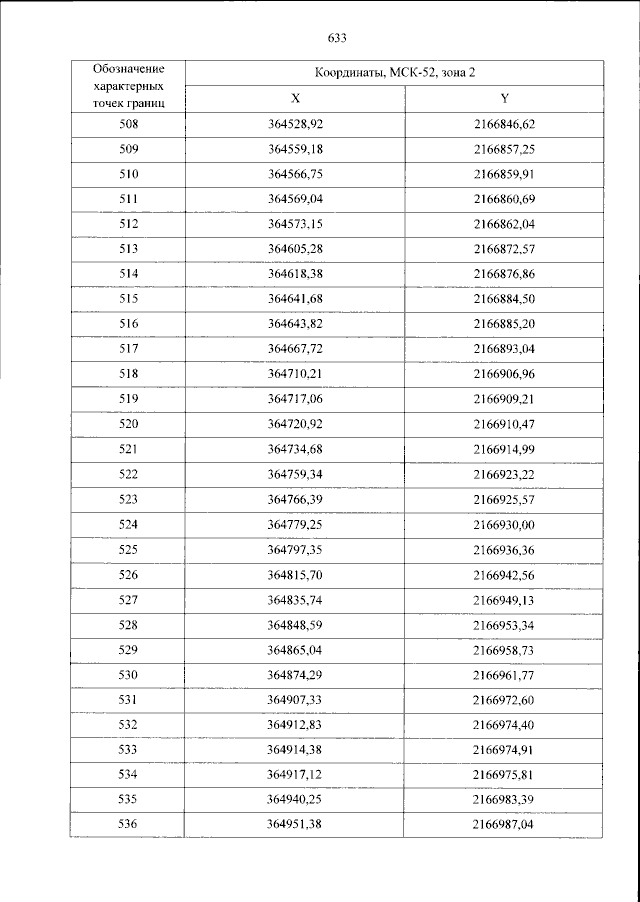 633

| Обозначение характерных точек границ | Координаты, МСК-52, зона 2 | |
|---|---|---|
| | X | Y |
| 508 | 364528,92 | 2166846,62 |
| 509 | 364559,18 | 2166857,25 |
| 510 | 364566,75 | 2166859,91 |
| 511 | 364569,04 | 2166860,69 |
| 512 | 364573,15 | 2166862,04 |
| 513 | 364605,28 | 2166872,57 |
| 514 | 364618,38 | 2166876,86 |
| 515 | 364641,68 | 2166884,50 |
| 516 | 364643,82 | 2166885,20 |
| 517 | 364667,72 | 2166893,04 |
| 518 | 364710,21 | 2166906,96 |
| 519 | 364717,06 | 2166909,21 |
| 520 | 364720,92 | 2166910,47 |
| 521 | 364734,68 | 2166914,99 |
| 522 | 364759,34 | 2166923,22 |
| 523 | 364766,39 | 2166925,57 |
| 524 | 364779,25 | 2166930,00 |
| 525 | 364797,35 | 2166936,36 |
| 526 | 364815,70 | 2166942,56 |
| 527 | 364835,74 | 2166949,13 |
| 528 | 364848,59 | 2166953,34 |
| 529 | 364865,04 | 2166958,73 |
| 530 | 364874,29 | 2166961,77 |
| 531 | 364907,33 | 2166972,60 |
| 532 | 364912,83 | 2166974,40 |
| 533 | 364914,38 | 2166974,91 |
| 534 | 364917,12 | 2166975,81 |
| 535 | 364940,25 | 2166983,39 |
| 536 | 364951,38 | 2166987,04 |